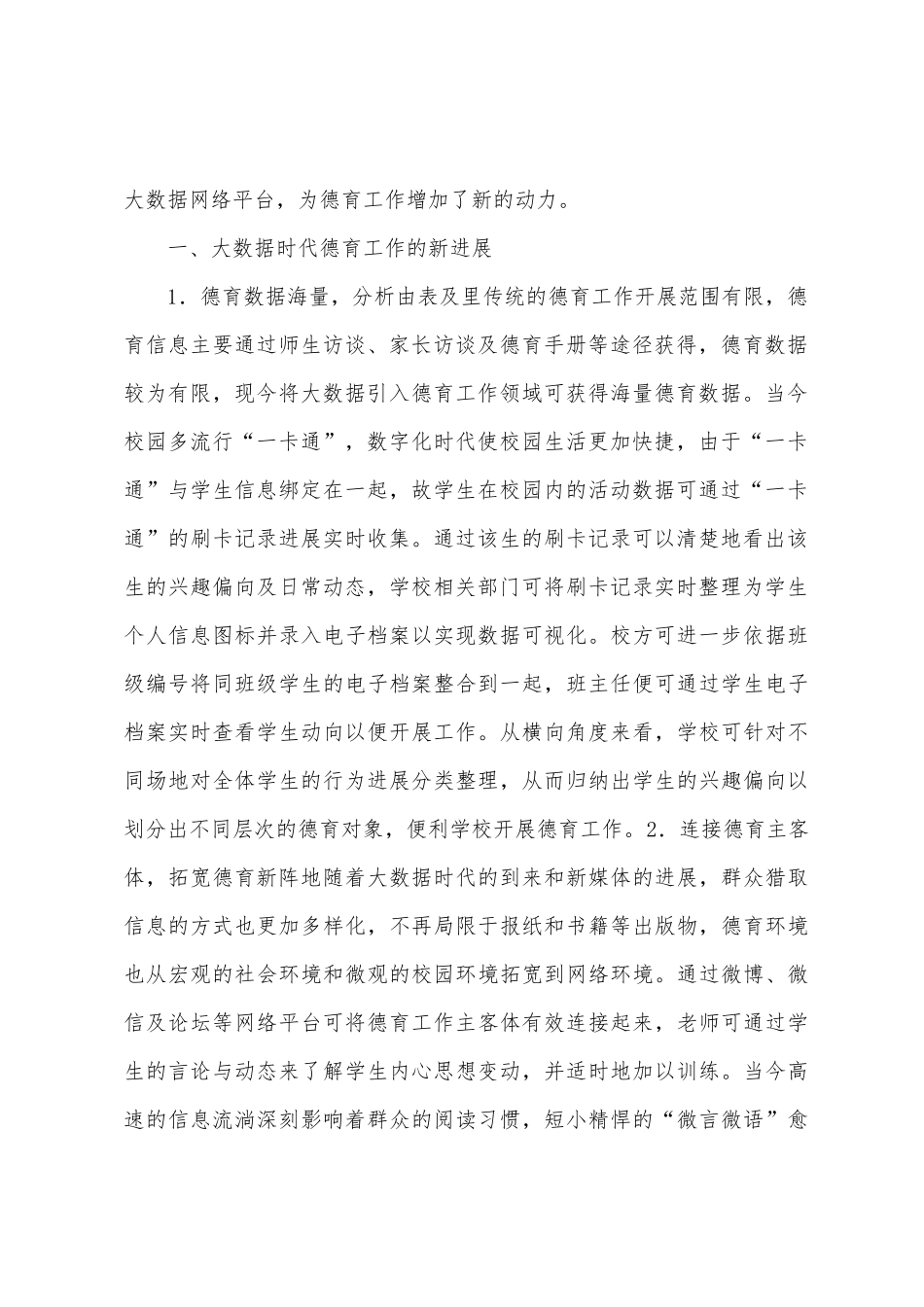 大数据网络平台，为德育工作增加了新的动力。

一、大数据时代德育工作的新进展

1．德育数据海量，分析由表及里传统的德育工作开展范围有限，德育信息主要通过师生访谈、家长访谈及德育手册等途径获得，德育数据较为有限，现今将大数据引入德育工作领域可获得海量德育数据。当今校园多流行“一卡通”，数字化时代使校园生活更加快捷，由于“一卡通”与学生信息绑定在一起，故学生在校园内的活动数据可通过“一卡通”的刷卡记录进展实时收集。通过该生的刷卡记录可以清楚地看出该生的兴趣偏向及日常动态，学校相关部门可将刷卡记录实时整理为学生个人信息图标并录入电子档案以实现数据可视化。校方可进一步依据班级编号将同班级学生的电子档案整合到一起，班主任便可通过学生电子档案实时查看学生动向以便开展工作。从横向角度来看，学校可针对不同场地对全体学生的行为进展分类整理，从而归纳出学生的兴趣偏向以划分出不同层次的德育对象，便利学校开展德育工作。2．连接德育主客体，拓宽德育新阵地随着大数据时代的到来和新媒体的进展，群众猎取信息的方式也更加多样化，不再局限于报纸和书籍等出版物，德育环境也从宏观的社会环境和微观的校园环境拓宽到网络环境。通过微博、微信及论坛等网络平台可将德育工作主客体有效连接起来，老师可通过学生的言论与动态来了解学生内心思想变动，并适时地加以训练。当今高速的信息流淌深刻影响着群众的阅读习惯，短小精悍的“微言微语”愈